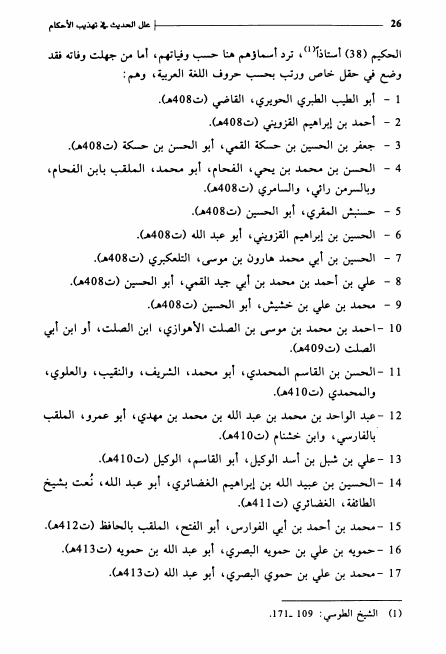 26 علل الحديث في تهذيب الأحكام

الحكيم (38) أستاذاً$^{(1)}$، ترد أسماؤهم هنا حسب وفياتهم، أما من جهلت وفاته فقد وضع في حقل خاص ورتب بحسب حروف اللغة العربية، وهم:

1 - أبو الطيب الطبري الحويري، القاضي (ت408هـ).

2 - أحمد بن إبراهيم القزويني (ت408هـ).

3 - جعفر بن الحسين بن حسكة القمي، أبو الحسن بن حسكة (ت408هـ).

4 - الحسن بن محمد بن يحي، الفحام، أبو محمد، الملقب بابن الفحام، وبالسرمن رائي، والسامري (ت408هـ).

5 - حسنبش المقري، أبو الحسين (ت408هـ).

6 - الحسين بن إبراهيم القزويني، أبو عبد الله (ت408هـ).

7 - الحسين بن أبي محمد هارون بن موسى، التلعكبري (ت408هـ).

8 - علي بن أحمد بن محمد بن أبي جيد القمي، أبو الحسين (ت408هـ).

9 - محمد بن علي بن خشيش، أبو الحسين (ت408هـ).

10 - احمد بن محمد بن موسى بن الصلت الأهوازي، ابن الصلت، أو ابن أبي الصلت (ت409هـ).

11 - الحسن بن القاسم المحمدي، أبو محمد، الشريف، والنقيب، والعلوي، والمحمدي (ت410هـ).

12 - عبد الواحد بن محمد بن عبد الله بن محمد بن مهدي، أبو عمرو، الملقب بالفارسي، وابن خشنام (ت410هـ).

13 - علي بن شبل بن أسد الوكيل، أبو القاسم، الوكيل (ت410هـ).

14 - الحسين بن عبيد الله بن إبراهيم الغضائري، أبو عبد الله، نُعت بشيخ الطائفة، الغضائري (ت411هـ).

15 - محمد بن أحمد بن أبي الفوارس، أبو الفتح، الملقب بالحافظ (ت412هـ).

16 - حمويه بن علي بن حمويه البصري، أبو عبد الله بن حمويه (ت413هـ).

17 - محمد بن علي بن حموي البصري، أبو عبد الله (ت413هـ).

(1) الشيخ الطوسي: 109 ـ171.